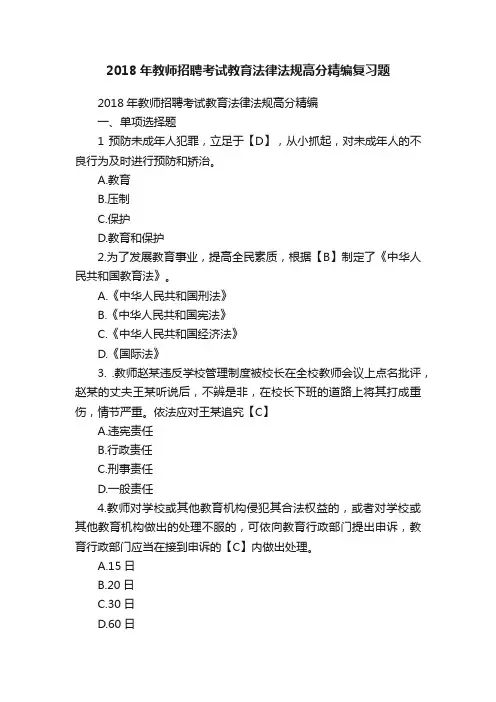 2018 年教师招聘考试教育法律法规高分精编复习题

2018 年教师招聘考试教育法律法规高分精编

一、单项选择题

1 预防未成年人犯罪，立足于【D】，从小抓起，对未成年人的不良行为及时进行预防和矫治。

A.教育

B.压制

C.保护

D.教育和保护

2.为了发展教育事业，提高全民素质，根据【B】制定了《中华人民共和国教育法》。

A.《中华人民共和国刑法》

B.《中华人民共和国宪法》

C.《中华人民共和国经济法》

D.《国际法》

3. .教师赵某违反学校管理制度被校长在全校教师会议上点名批评，赵某的丈夫王某听说后，不辨是非，在校长下班的道路上将其打成重伤，情节严重。依法应对王某追究【C】

A.违宪责任

B.行政责任

C.刑事责任

D.一般责任

4.教师对学校或其他教育机构侵犯其合法权益的，或者对学校或其他教育机构做出的处理不服的，可依向教育行政部门提出申诉，教育行政部门应当在接到申诉的【C】内做出处理。

A.15 日

B.20 日

C.30 日

D.60 日